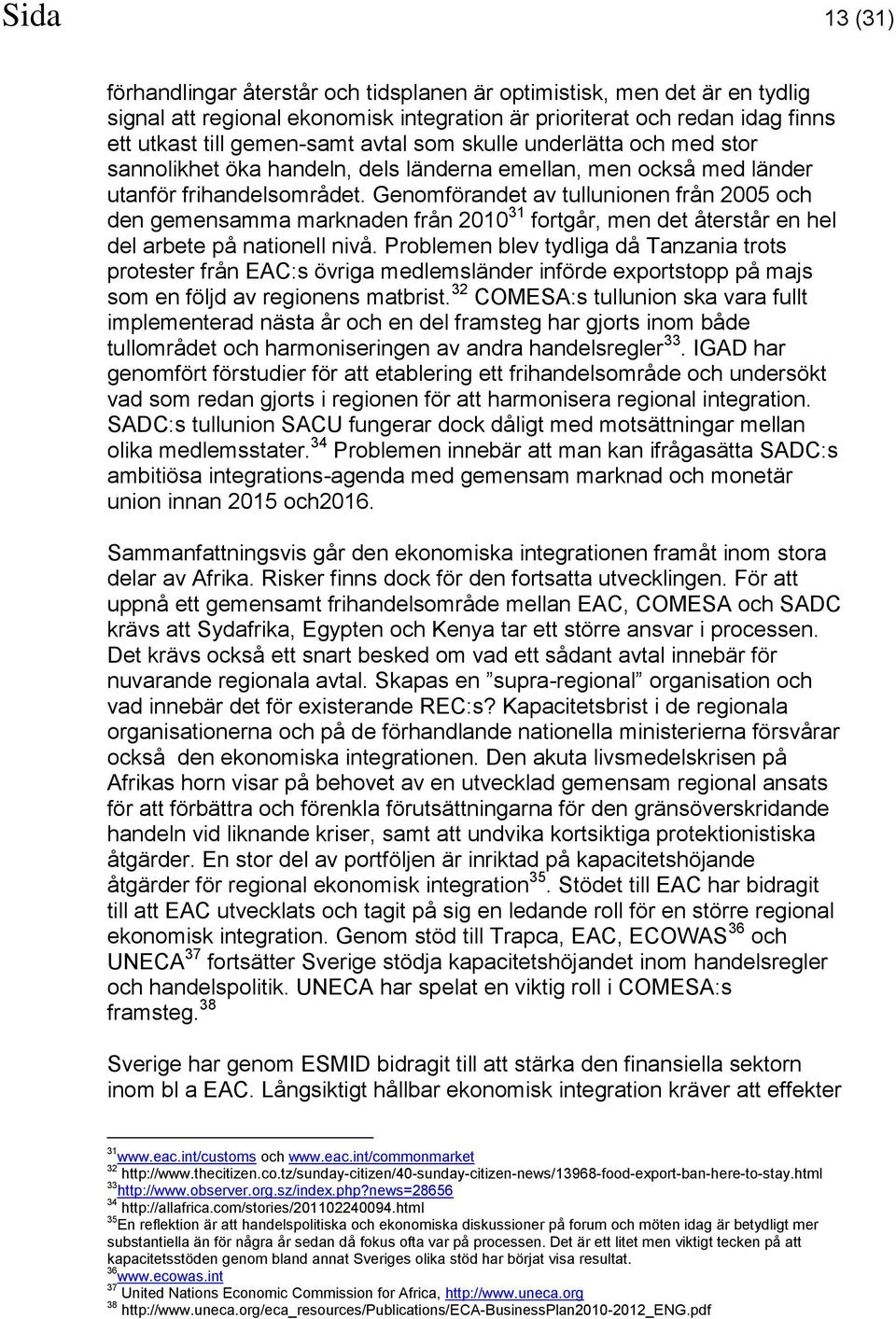 Sida 13 (31)

förhandlingar återstår och tidsplanen är optimistisk, men det är en tydlig signal att regional ekonomisk integration är prioriterat och redan idag finns ett utkast till gemen-samt avtal som skulle underlätta och med stor sannolikhet öka handeln, dels länderna emellan, men också med länder utanför frihandelsområdet. Genomförandet av tullunionen från 2005 och den gemensamma marknaden från 2010$^{31}$ fortgår, men det återstår en hel del arbete på nationell nivå. Problemen blev tydliga då Tanzania trots protester från EAC:s övriga medlemsländer införde exportstopp på majs som en följd av regionens matbrist.$^{32}$ COMESA:s tullunion ska vara fullt implementerad nästa år och en del framsteg har gjorts inom både tullområdet och harmoniseringen av andra handelsregler$^{33}$. IGAD har genomfört förstudier för att etablering ett frihandelsområde och undersökt vad som redan gjorts i regionen för att harmonisera regional integration. SADC:s tullunion SACU fungerar dock dåligt med motsättningar mellan olika medlemsstater.$^{34}$ Problemen innebär att man kan ifrågasätta SADC:s ambitiösa integrations-agenda med gemensam marknad och monetär union innan 2015 och2016.

Sammanfattningsvis går den ekonomiska integrationen framåt inom stora delar av Afrika. Risker finns dock för den fortsatta utvecklingen. För att uppnå ett gemensamt frihandelsområde mellan EAC, COMESA och SADC krävs att Sydafrika, Egypten och Kenya tar ett större ansvar i processen. Det krävs också ett snart besked om vad ett sådant avtal innebär för nuvarande regionala avtal. Skapas en ”supra-regional” organisation och vad innebär det för existerande REC:s? Kapacitetsbrist i de regionala organisationerna och på de förhandlande nationella ministerierna försvårar också den ekonomiska integrationen. Den akuta livsmedelskrisen på Afrikas horn visar på behovet av en utvecklad gemensam regional ansats för att förbättra och förenkla förutsättningarna för den gränsöverskridande handeln vid liknande kriser, samt att undvika kortsiktiga protektionistiska åtgärder. En stor del av portföljen är inriktad på kapacitetshöjande åtgärder för regional ekonomisk integration$^{35}$. Stödet till EAC har bidragit till att EAC utvecklats och tagit på sig en ledande roll för en större regional ekonomisk integration. Genom stöd till Trapca, EAC, ECOWAS$^{36}$ och UNECA$^{37}$ fortsätter Sverige stödja kapacitetshöjandet inom handelsregler och handelspolitik. UNECA har spelat en viktig roll i COMESA:s framsteg.$^{38}$

Sverige har genom ESMID bidragit till att stärka den finansiella sektorn inom bl a EAC. Långsiktigt hållbar ekonomisk integration kräver att effekter

$^{31}$www.eac.int/customs och www.eac.int/commonmarket
$^{32}$ http://www.thecitizen.co.tz/sunday-citizen/40-sunday-citizen-news/13968-food-export-ban-here-to-stay.html
$^{33}$http://www.observer.org.sz/index.php?news=28656
$^{34}$ http://allafrica.com/stories/201102240094.html
$^{35}$En reflektion är att handelspolitiska och ekonomiska diskussioner på forum och möten idag är betydligt mer substantiella än för några år sedan då fokus ofta var på processen. Det är ett litet men viktigt tecken på att kapacitetsstöden genom bland annat Sveriges olika stöd har börjat visa resultat.
$^{36}$www.ecowas.int
$^{37}$ United Nations Economic Commission for Africa, http://www.uneca.org
$^{38}$ http://www.uneca.org/eca_resources/Publications/ECA-BusinessPlan2010-2012_ENG.pdf